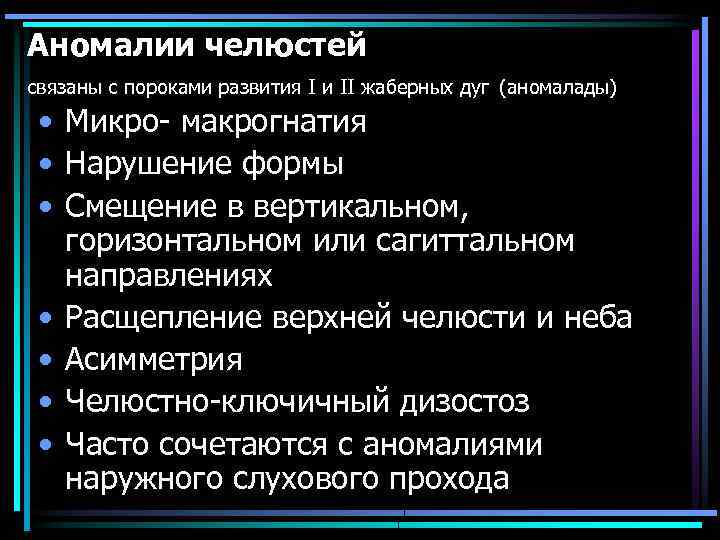 Аномалии челюстей

связаны с пороками развития I и II жаберных дуг (аномалады)

• Микро- макрогнатия
• Нарушение формы
• Смещение в вертикальном, горизонтальном или сагиттальном направлениях
• Расщепление верхней челюсти и неба
• Асимметрия
• Челюстно-ключичный дизостоз
• Часто сочетаются с аномалиями наружного слухового прохода